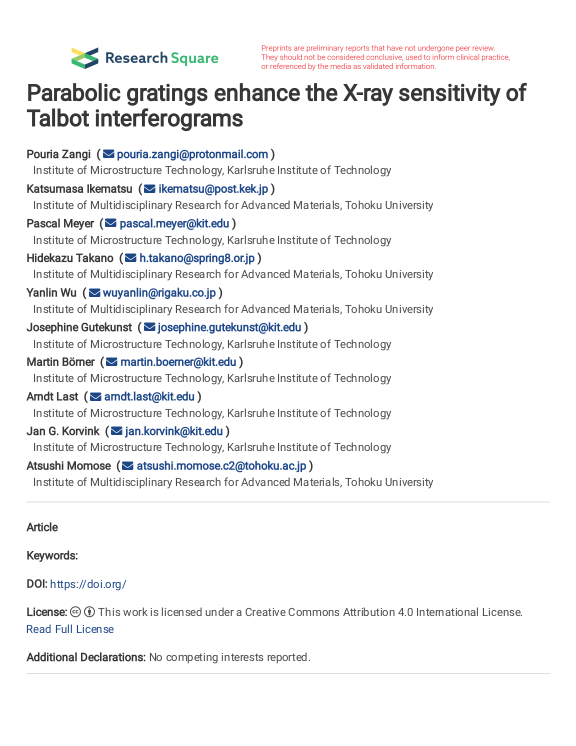 Research Square

Preprints are preliminary reports that have not undergone peer review. They should not be considered conclusive, used to inform clinical practice, or referenced by the media as validated information.

Parabolic gratings enhance the X-ray sensitivity of Talbot interferograms

Pouria Zangi ( pouria.zangi@protonmail.com )
Institute of Microstructure Technology, Karlsruhe Institute of Technology
Katsumasa Ikematsu ( ikematsu@post.kek.jp )
Institute of Multidisciplinary Research for Advanced Materials, Tohoku University
Pascal Meyer ( pascal.meyer@kit.edu )
Institute of Microstructure Technology, Karlsruhe Institute of Technology
Hidekazu Takano ( h.takano@spring8.or.jp )
Institute of Multidisciplinary Research for Advanced Materials, Tohoku University
Yanlin Wu ( wuyanlin@rigaku.co.jp )
Institute of Multidisciplinary Research for Advanced Materials, Tohoku University
Josephine Gutekunst ( josephine.gutekunst@kit.edu )
Institute of Microstructure Technology, Karlsruhe Institute of Technology
Martin Börner ( martin.boerner@kit.edu )
Institute of Microstructure Technology, Karlsruhe Institute of Technology
Arndt Last ( arndt.last@kit.edu )
Institute of Microstructure Technology, Karlsruhe Institute of Technology
Jan G. Korvink ( jan.korvink@kit.edu )
Institute of Microstructure Technology, Karlsruhe Institute of Technology
Atsushi Momose ( atsushi.momose.c2@tohoku.ac.jp )
Institute of Multidisciplinary Research for Advanced Materials, Tohoku University

Article

Keywords:

DOI: https://doi.org/

License: This work is licensed under a Creative Commons Attribution 4.0 International License.
Read Full License

Additional Declarations: No competing interests reported.